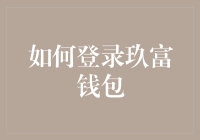 如何登录玖富钱包